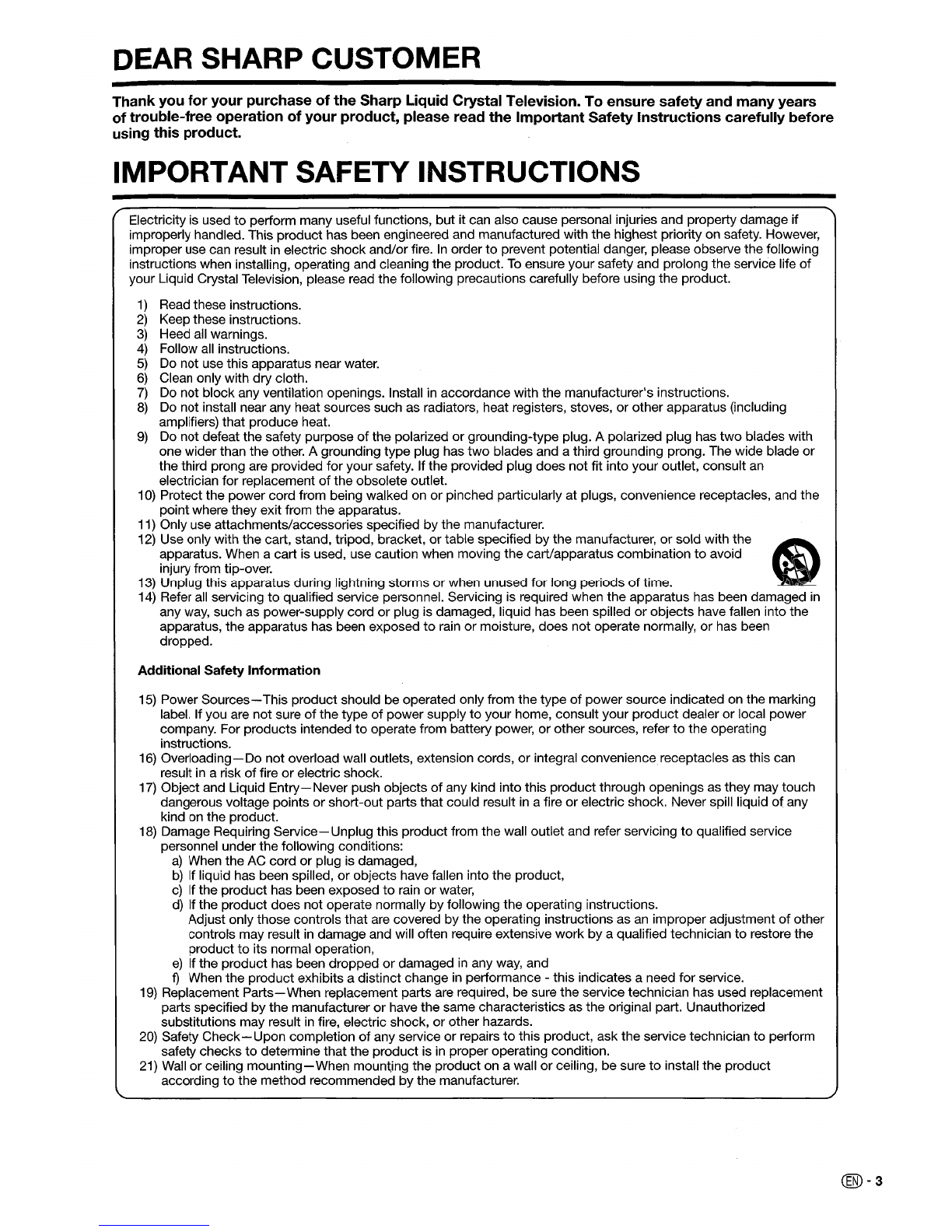 DEAR SHARP CUSTOMER

Thank you for your purchase of the Sharp Liquid Crystal Television. To ensure safety and many years of trouble-free operation of your product, please read the Important Safety Instructions carefully before using this product.

IMPORTANT SAFETY INSTRUCTIONS

Electricity is used to perform many useful functions, but it can also cause personal injuries and property damage if improperly handled. This product has been engineered and manufactured with the highest priority on safety. However, improper use can result in electric shock and/or fire. In order to prevent potential danger, please observe the following instructions when installing, operating and cleaning the product. To ensure your safety and prolong the service life of your Liquid Crystal Television, please read the following precautions carefully before using the product.

1) Read these instructions.
2) Keep these instructions.
3) Heed all warnings.
4) Follow all instructions.
5) Do not use this apparatus near water.
6) Clean only with dry cloth.
7) Do not block any ventilation openings. Install in accordance with the manufacturer's instructions.
8) Do not install near any heat sources such as radiators, heat registers, stoves, or other apparatus (including amplifiers) that produce heat.
9) Do not defeat the safety purpose of the polarized or grounding-type plug. A polarized plug has two blades with one wider than the other. A grounding type plug has two blades and a third grounding prong. The wide blade or the third prong are provided for your safety. If the provided plug does not fit into your outlet, consult an electrician for replacement of the obsolete outlet.
10) Protect the power cord from being walked on or pinched particularly at plugs, convenience receptacles, and the point where they exit from the apparatus.
11) Only use attachments/accessories specified by the manufacturer.
12) Use only with the cart, stand, tripod, bracket, or table specified by the manufacturer, or sold with the apparatus. When a cart is used, use caution when moving the cart/apparatus combination to avoid injury from tip-over.
13) Unplug this apparatus during lightning storms or when unused for long periods of time.
14) Refer all servicing to qualified service personnel. Servicing is required when the apparatus has been damaged in any way, such as power-supply cord or plug is damaged, liquid has been spilled or objects have fallen into the apparatus, the apparatus has been exposed to rain or moisture, does not operate normally, or has been dropped.

Additional Safety Information

15) Power Sources—This product should be operated only from the type of power source indicated on the marking label. If you are not sure of the type of power supply to your home, consult your product dealer or local power company. For products intended to operate from battery power, or other sources, refer to the operating instructions.
16) Overloading—Do not overload wall outlets, extension cords, or integral convenience receptacles as this can result in a risk of fire or electric shock.
17) Object and Liquid Entry—Never push objects of any kind into this product through openings as they may touch dangerous voltage points or short-out parts that could result in a fire or electric shock. Never spill liquid of any kind on the product.
18) Damage Requiring Service—Unplug this product from the wall outlet and refer servicing to qualified service personnel under the following conditions:
a) When the AC cord or plug is damaged,
b) If liquid has been spilled, or objects have fallen into the product,
c) If the product has been exposed to rain or water,
d) If the product does not operate normally by following the operating instructions. Adjust only those controls that are covered by the operating instructions as an improper adjustment of other controls may result in damage and will often require extensive work by a qualified technician to restore the product to its normal operation,
e) If the product has been dropped or damaged in any way, and
f) When the product exhibits a distinct change in performance - this indicates a need for service.
19) Replacement Parts—When replacement parts are required, be sure the service technician has used replacement parts specified by the manufacturer or have the same characteristics as the original part. Unauthorized substitutions may result in fire, electric shock, or other hazards.
20) Safety Check—Upon completion of any service or repairs to this product, ask the service technician to perform safety checks to determine that the product is in proper operating condition.
21) Wall or ceiling mounting—When mounting the product on a wall or ceiling, be sure to install the product according to the method recommended by the manufacturer.

EN - 3